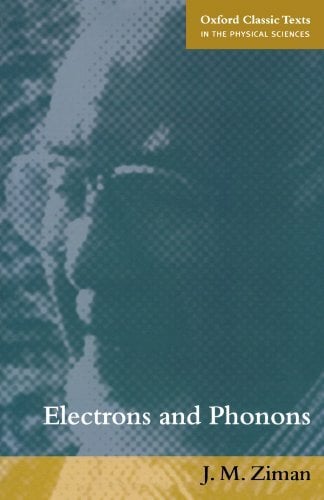 Oxford Classic Texts
IN THE PHYSICAL SCIENCES

Electrons and Phonons

J. M. Ziman